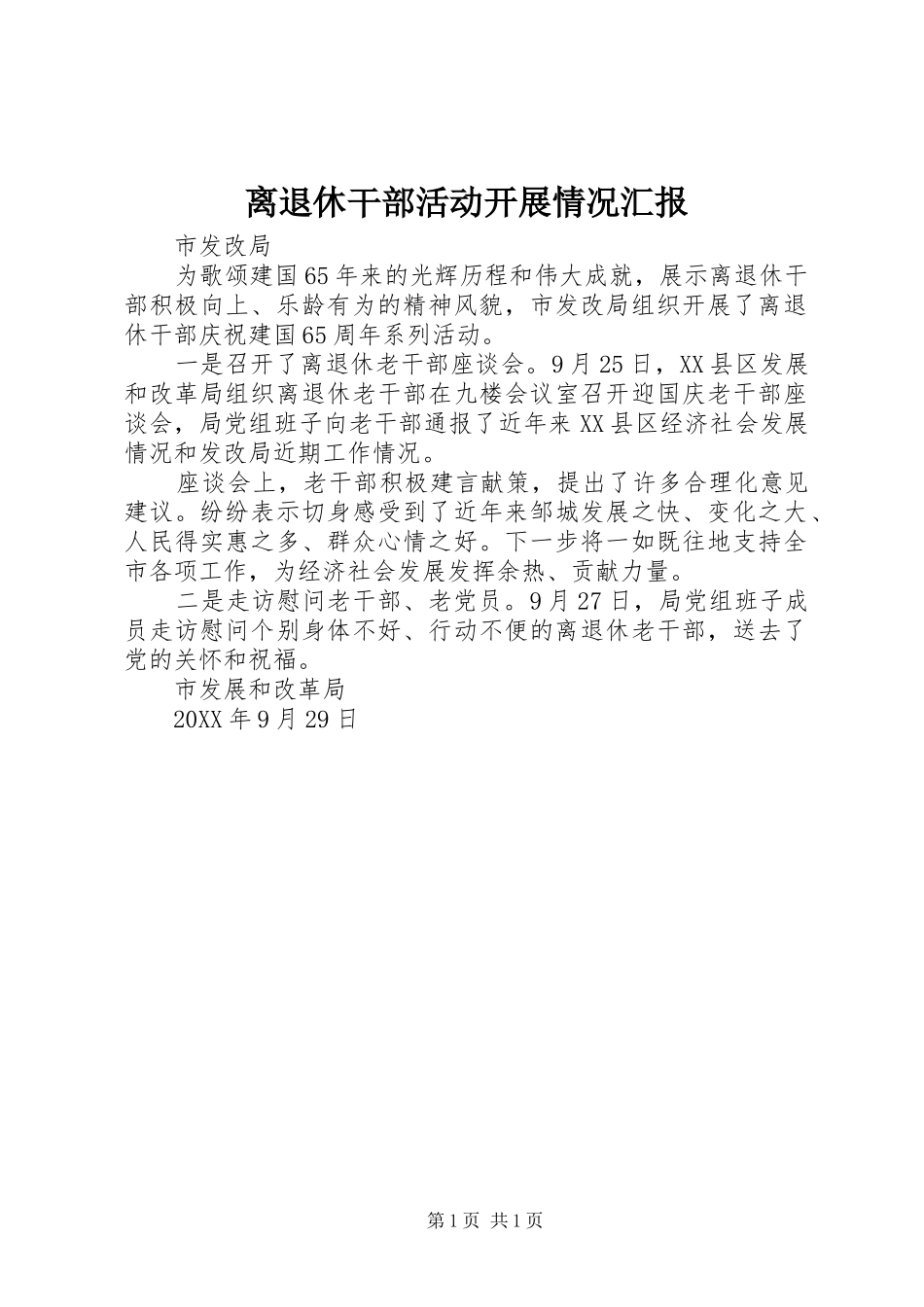 离退休干部活动开展情况汇报

市发改局

为歌颂建国65年来的光辉历程和伟大成就，展示离退休干部积极向上、乐龄有为的精神风貌，市发改局组织开展了离退休干部庆祝建国65周年系列活动。

一是召开了离退休老干部座谈会。9月25日，XX县区发展和改革局组织离退休老干部在九楼会议室召开迎国庆老干部座谈会，局党组班子向老干部通报了近年来XX县区经济社会发展情况和发改局近期工作情况。

座谈会上，老干部积极建言献策，提出了许多合理化意见建议。纷纷表示切身感受到了近年来邹城发展之快、变化之大、人民得实惠之多、群众心情之好。下一步将一如既往地支持全市各项工作，为经济社会发展发挥余热、贡献力量。

二是走访慰问老干部、老党员。9月27日，局党组班子成员走访慰问个别身体不好、行动不便的离退休老干部，送去了党的关怀和祝福。

市发展和改革局

20XX年9月29日

第1页 共1页